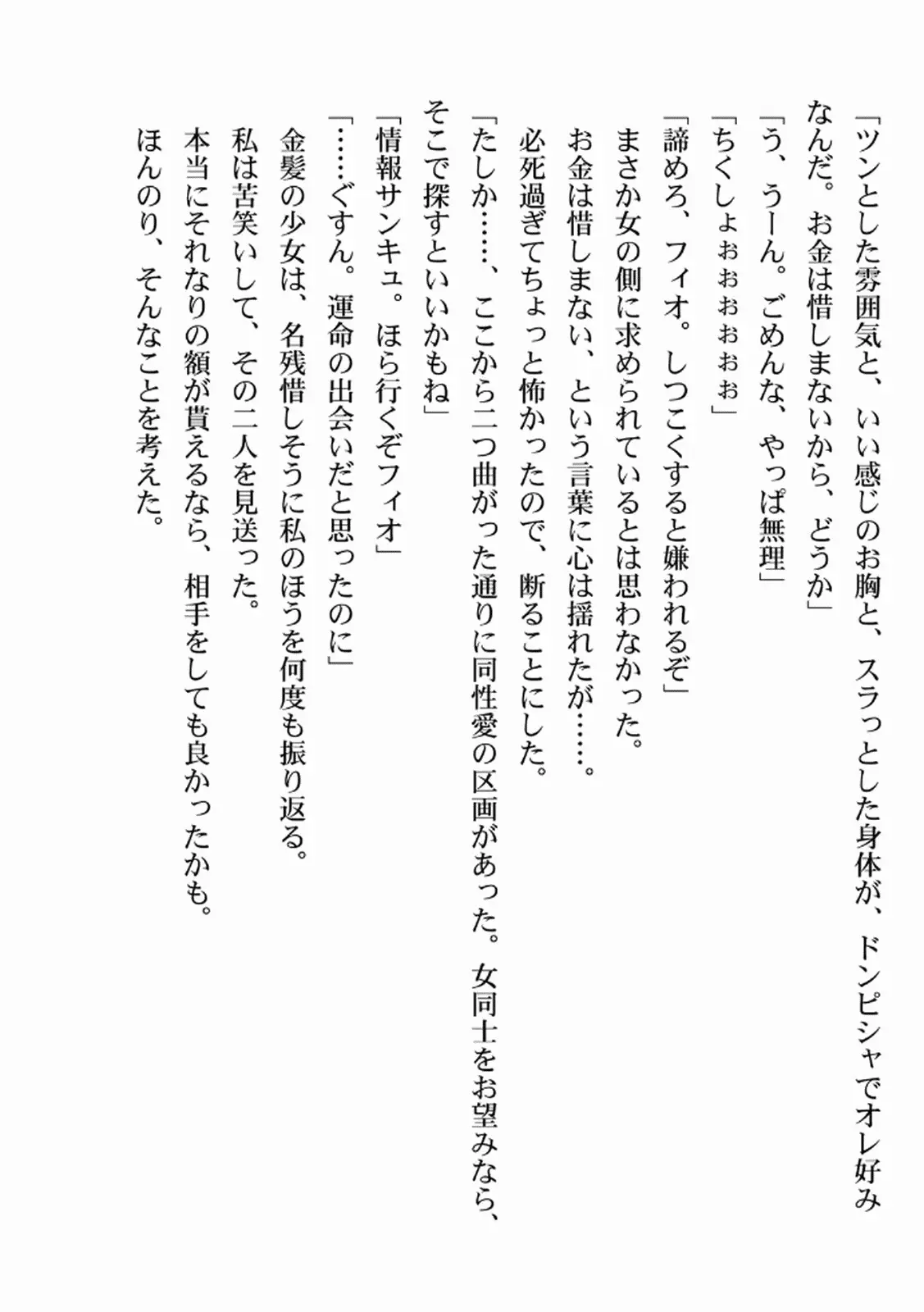 「ツンとした雰囲気と、いい感じのお胸と、スラっとした身体が、ドンピシャでオレ好みなんだ。お金は惜しまないから、どうか」
「う、うーん。ごめんな、やっぱ無理」
「ちくしょぉぉぉぉぉぉ」
「諦めろ、フィオ。しつこくすると嫌われるぞ」
まさか女の側に求められているとは思わなかった。
お金は惜しまない、という言葉に心は揺れたが……。
必死過ぎてちょっと怖かったので、断ることにした。
「たしか……、ここから二つ曲がった通りに同性愛の区画があった。女同士をお望みなら、そこで探すといいかもね」
「情報サンキュ。ほら行くぞフィオ」
「……ぐすん。運命の出会いだと思ったのに」
金髪の少女は、名残惜しそうに私のほうを何度も振り返る。
私は苦笑いして、その二人を見送った。
本当にそれなりの額が貰えるなら、相手をしても良かったかも。
ほんのり、そんなことを考えた。